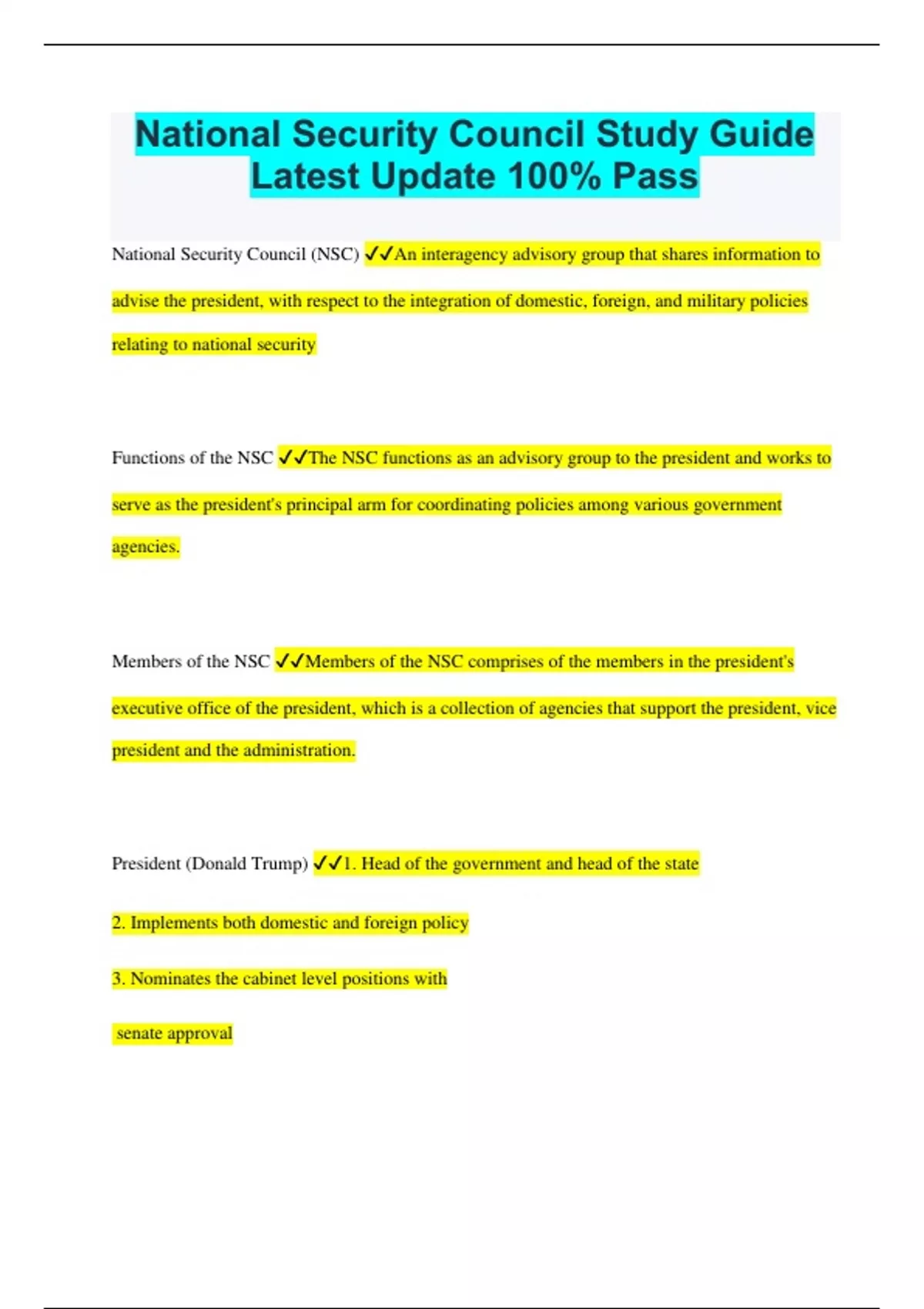 National Security Council Study Guide Latest Update 100% Pass

National Security Council (NSC) ✓✓An interagency advisory group that shares information to advise the president, with respect to the integration of domestic, foreign, and military policies relating to national security

Functions of the NSC ✓✓The NSC functions as an advisory group to the president and works to serve as the president's principal arm for coordinating policies among various government agencies.

Members of the NSC ✓✓Members of the NSC comprises of the members in the president's executive office of the president, which is a collection of agencies that support the president, vice president and the administration.

President (Donald Trump) ✓✓1. Head of the government and head of the state

2. Implements both domestic and foreign policy

3. Nominates the cabinet level positions with

senate approval